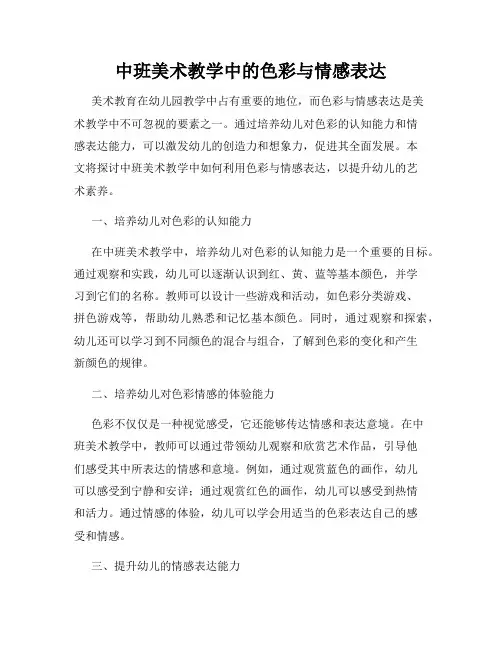 中班美术教学中的色彩与情感表达

美术教育在幼儿园教学中占有重要的地位，而色彩与情感表达是美术教学中不可忽视的要素之一。通过培养幼儿对色彩的认知能力和情感表达能力，可以激发幼儿的创造力和想象力，促进其全面发展。本文将探讨中班美术教学中如何利用色彩与情感表达，以提升幼儿的艺术素养。

一、培养幼儿对色彩的认知能力

在中班美术教学中，培养幼儿对色彩的认知能力是一个重要的目标。通过观察和实践，幼儿可以逐渐认识到红、黄、蓝等基本颜色，并学习到它们的名称。教师可以设计一些游戏和活动，如色彩分类游戏、拼色游戏等，帮助幼儿熟悉和记忆基本颜色。同时，通过观察和探索，幼儿还可以学习到不同颜色的混合与组合，了解到色彩的变化和产生新颜色的规律。

二、培养幼儿对色彩情感的体验能力

色彩不仅仅是一种视觉感受，它还能够传达情感和表达意境。在中班美术教学中，教师可以通过带领幼儿观察和欣赏艺术作品，引导他们感受其中所表达的情感和意境。例如，通过观赏蓝色的画作，幼儿可以感受到宁静和安详；通过观赏红色的画作，幼儿可以感受到热情和活力。通过情感的体验，幼儿可以学会用适当的色彩表达自己的感受和情感。

三、提升幼儿的情感表达能力